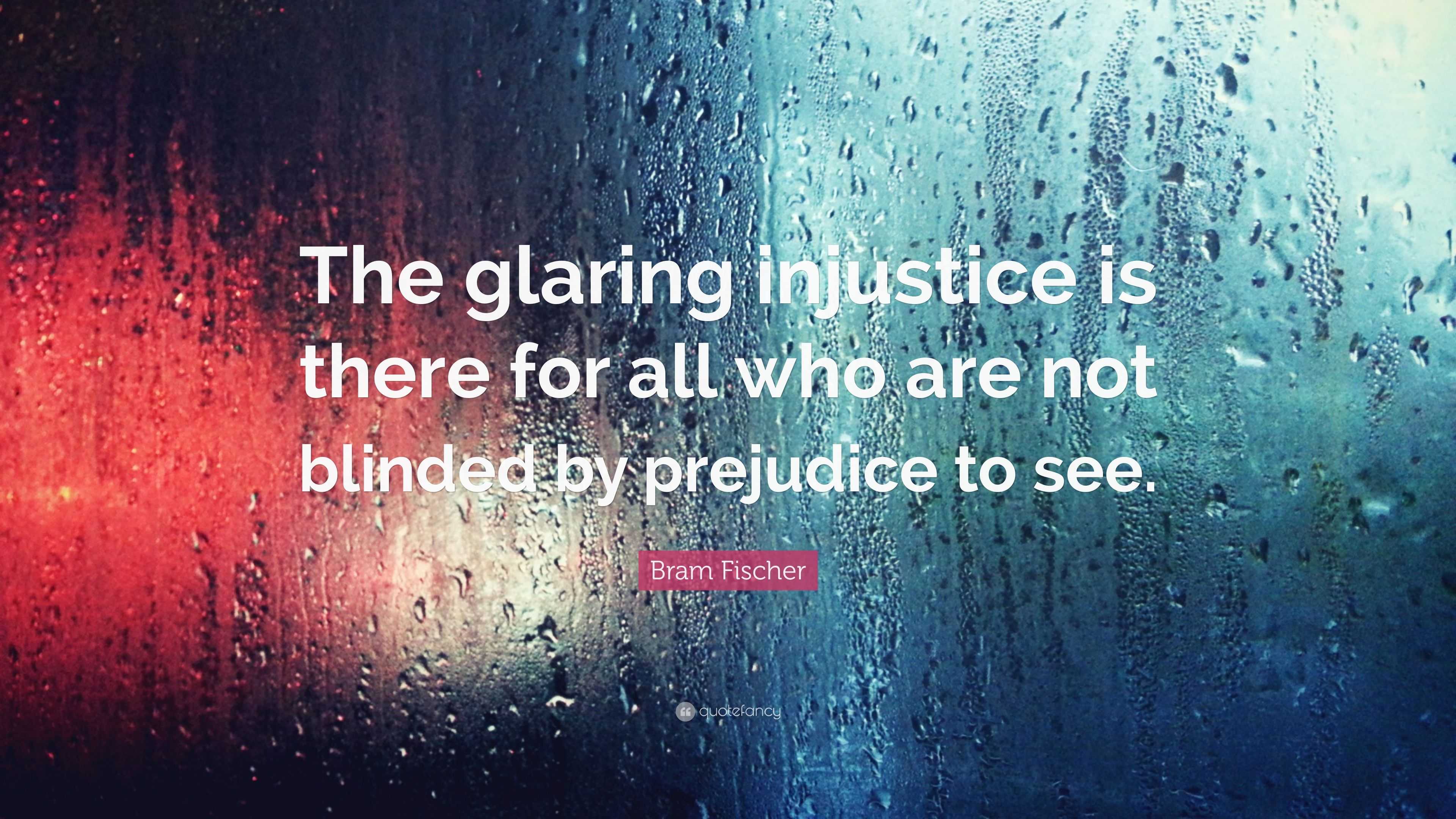 The glaring injustice is there for all who are not blinded by prejudice to see.

Bram Fischer

quotefancy